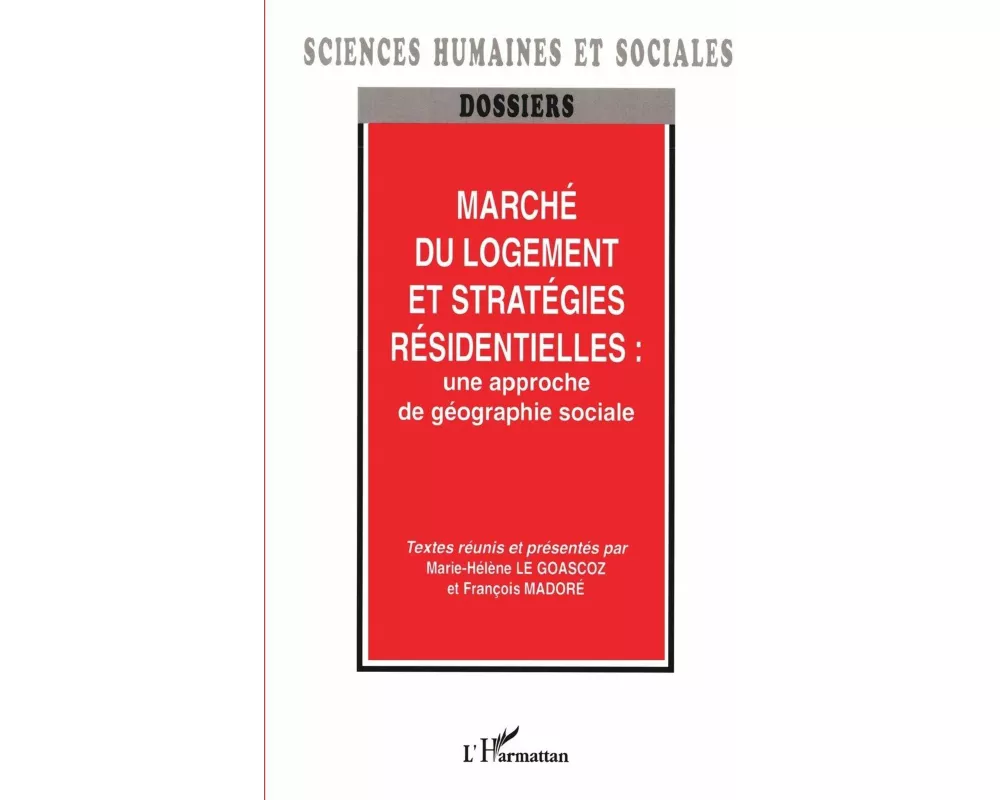 SCIENCES HUMAINES ET SOCIALES

DOSSIERS

MARCHÉ DU LOGEMENT ET STRATÉGIES RÉSIDENTIELLES : une approche de géographie sociale

Textes réunis et présentés par
Marie-Hélène LE GOASCOZ
et François MADORÉ

L'Harmattan